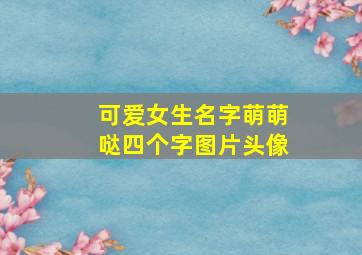 可爱女生名字萌萌哒四个字图片头像